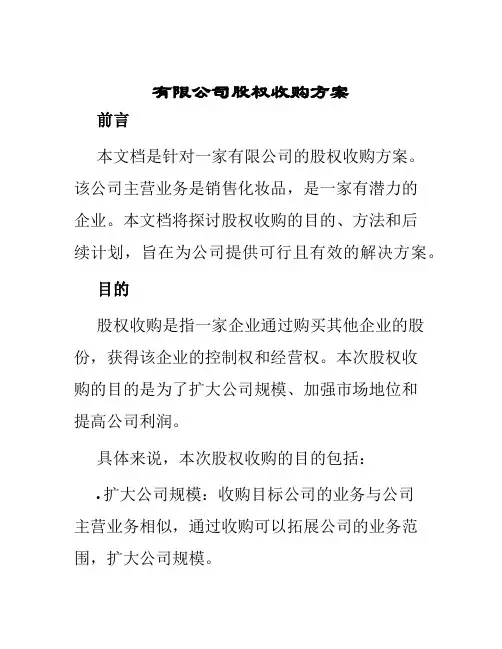 有限公司股权收购方案

前言

本文档是针对一家有限公司的股权收购方案。该公司主营业务是销售化妆品，是一家有潜力的企业。本文档将探讨股权收购的目的、方法和后续计划，旨在为公司提供可行且有效的解决方案。

目的

股权收购是指一家企业通过购买其他企业的股份，获得该企业的控制权和经营权。本次股权收购的目的是为了扩大公司规模、加强市场地位和提高公司利润。

具体来说，本次股权收购的目的包括：

• 扩大公司规模：收购目标公司的业务与公司主营业务相似，通过收购可以拓展公司的业务范围，扩大公司规模。